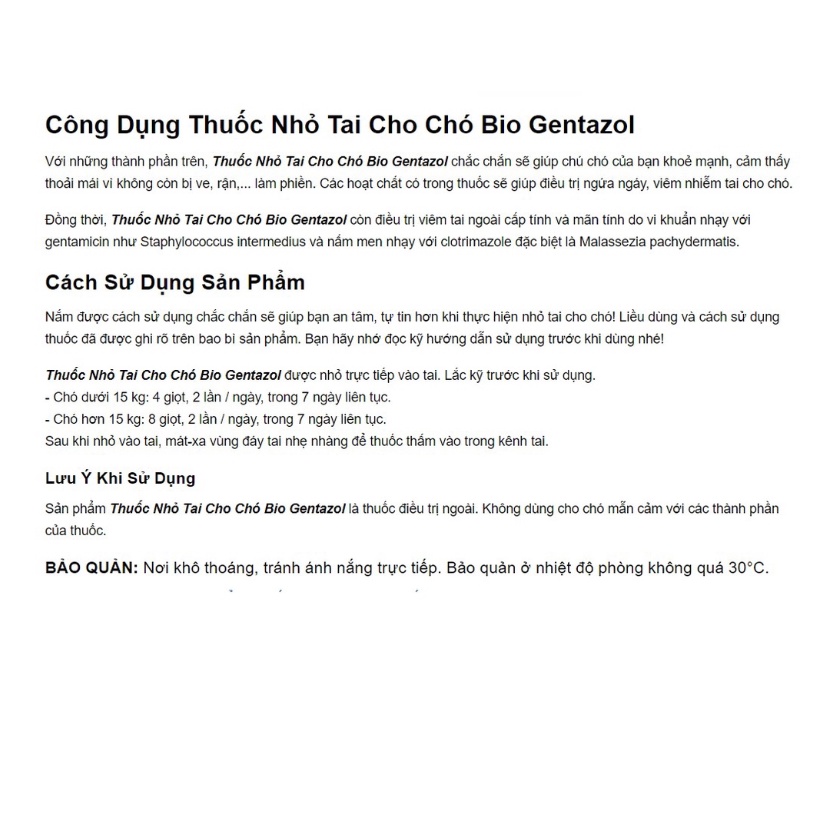 Công Dụng Thuốc Nhỏ Tai Cho Chó Bio Gentazol

Với những thành phần trên, Thuốc Nhỏ Tai Cho Chó Bio Gentazol chắc chắn sẽ giúp chú chó của bạn khoẻ mạnh, cảm thấy thoải mái vì không còn bị ve, rận,... làm phiền. Các hoạt chất có trong thuốc sẽ giúp điều trị ngứa ngáy, viêm nhiễm tai cho chó.

Đồng thời, Thuốc Nhỏ Tai Cho Chó Bio Gentazol còn điều trị viêm tai ngoài cấp tính và mãn tính do vi khuẩn nhạy với gentamicin như Staphylococcus intermedius và nấm men nhạy với clotrimazole đặc biệt là Malassezia pachydermatis.

Cách Sử Dụng Sản Phẩm

Nắm được cách sử dụng chắc chắn sẽ giúp bạn an tâm, tự tin hơn khi thực hiện nhỏ tai cho chó! Liều dùng và cách sử dụng thuốc đã được ghi rõ trên bao bì sản phẩm. Bạn hãy nhớ đọc kỹ hướng dẫn sử dụng trước khi dùng nhé!

Thuốc Nhỏ Tai Cho Chó Bio Gentazol được nhỏ trực tiếp vào tai. Lắc kỹ trước khi sử dụng.
- Chó dưới 15 kg: 4 giọt, 2 lần / ngày, trong 7 ngày liên tục.
- Chó hơn 15 kg: 8 giọt, 2 lần / ngày, trong 7 ngày liên tục.
Sau khi nhỏ vào tai, mát-xa vùng đáy tai nhẹ nhàng để thuốc thấm vào trong kênh tai.

Lưu Ý Khi Sử Dụng

Sản phẩm Thuốc Nhỏ Tai Cho Chó Bio Gentazol là thuốc điều trị ngoài. Không dùng cho chó mẫn cảm với các thành phần của thuốc.

BẢO QUẢN: Nơi khô thoáng, tránh ánh nắng trực tiếp. Bảo quản ở nhiệt độ phòng không quá 30°C.